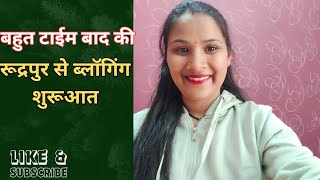 बहुत टाईम बाद की
रूद्रपुर से ब्लॉगिंग
शुरूआत

LIKE &
SUBSCRIBE